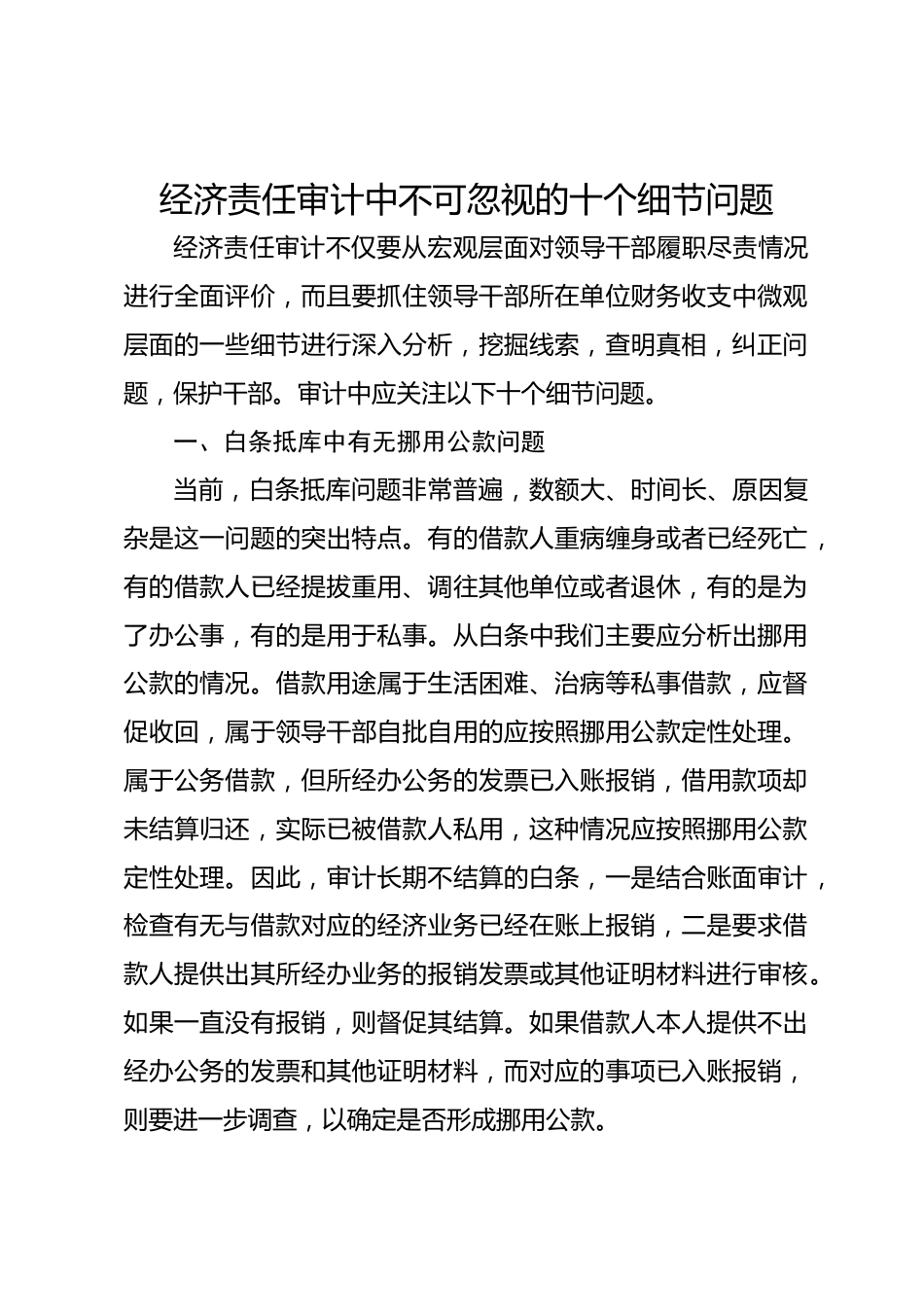 经济责任审计中不可忽视的十个细节问题

经济责任审计不仅要从宏观层面对领导干部履职尽责情况进行全面评价，而且要抓住领导干部所在单位财务收支中微观层面的一些细节进行深入分析，挖掘线索，查明真相，纠正问题，保护干部。审计中应关注以下十个细节问题。

一、白条抵库中有无挪用公款问题

当前，白条抵库问题非常普遍，数额大、时间长、原因复杂是这一问题的突出特点。有的借款人重病缠身或者已经死亡，有的借款人已经提拔重用、调往其他单位或者退休，有的是为了办公事，有的是用于私事。从白条中我们主要应分析出挪用公款的情况。借款用途属于生活困难、治病等私事借款，应督促收回，属于领导干部自批自用的应按照挪用公款定性处理。属于公务借款，但所经办公务的发票已入账报销，借用款项却未结算归还，实际已被借款人私用，这种情况应按照挪用公款定性处理。因此，审计长期不结算的白条，一是结合账面审计，检查有无与借款对应的经济业务已经在账上报销，二是要求借款人提供出其所经办业务的报销发票或其他证明材料进行审核。如果一直没有报销，则督促其结算。如果借款人本人提供不出经办公务的发票和其他证明材料，而对应的事项已入账报销，则要进一步调查，以确定是否形成挪用公款。